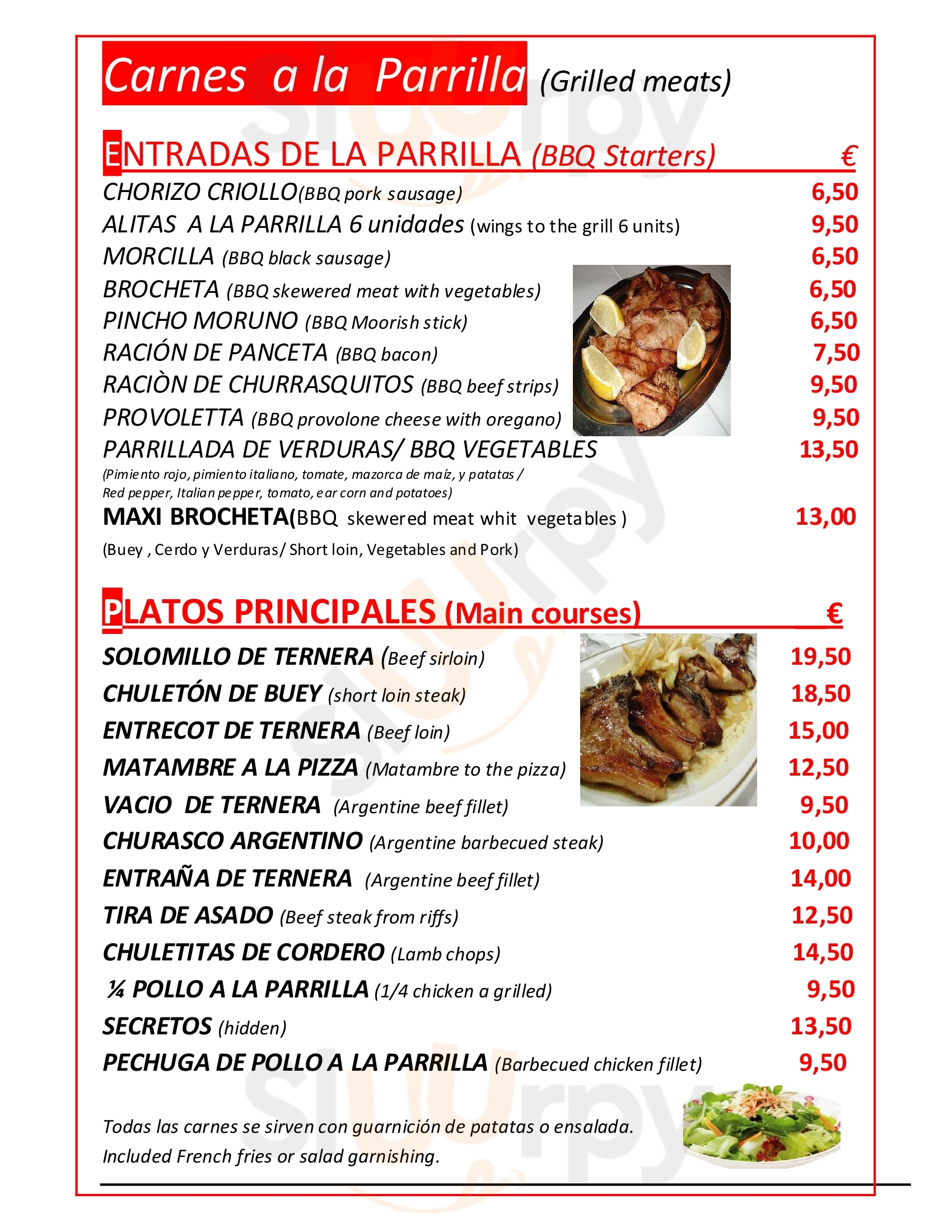 Carnes a la Parrilla (Grilled meats)

ENTRADAS DE LA PARRILLA (BBQ Starters) €

CHORIZO CRIOLLO(BBQ pork sausage) 6,50
ALITAS A LA PARRILLA 6 unidades (wings to the grill 6 units) 9,50
MORCILLA (BBQ black sausage) 6,50
BROCHETA (BBQ skewered meat with vegetables) 6,50
PINCHO MORUNO (BBQ Moorish stick) 6,50
RACIÓN DE PANCETA (BBQ bacon) 7,50
RACIÒN DE CHURRASQUITOS (BBQ beef strips) 9,50
PROVOLETTA (BBQ provolone cheese with oregano) 9,50
PARRILLADA DE VERDURAS/ BBQ VEGETABLES 13,50
(Pimiento rojo, pimiento italiano, tomate, mazorca de maíz, y patatas / Red pepper, Italian pepper, tomato, ear corn and potatoes)
MAXI BROCHETA(BBQ skewered meat whit vegetables ) 13,00
(Buey , Cerdo y Verduras/ Short loin, Vegetables and Pork)

PLATOS PRINCIPALES (Main courses) €

SOLOMILLO DE TERNERA (Beef sirloin) 19,50
CHULETÓN DE BUEY (short loin steak) 18,50
ENTRECOT DE TERNERA (Beef loin) 15,00
MATAMBRE A LA PIZZA (Matambre to the pizza) 12,50
VACIO DE TERNERA (Argentine beef fillet) 9,50
CHURASCO ARGENTINO (Argentine barbecued steak) 10,00
ENTRAÑA DE TERNERA (Argentine beef fillet) 14,00
TIRA DE ASADO (Beef steak from riffs) 12,50
CHULETITAS DE CORDERO (Lamb chops) 14,50
¼ POLLO A LA PARRILLA (1/4 chicken a grilled) 9,50
SECRETOS (hidden) 13,50
PECHUGA DE POLLO A LA PARRILLA (Barbecued chicken fillet) 9,50

Todas las carnes se sirven con guarnición de patatas o ensalada.
Included French fries or salad garnishing.